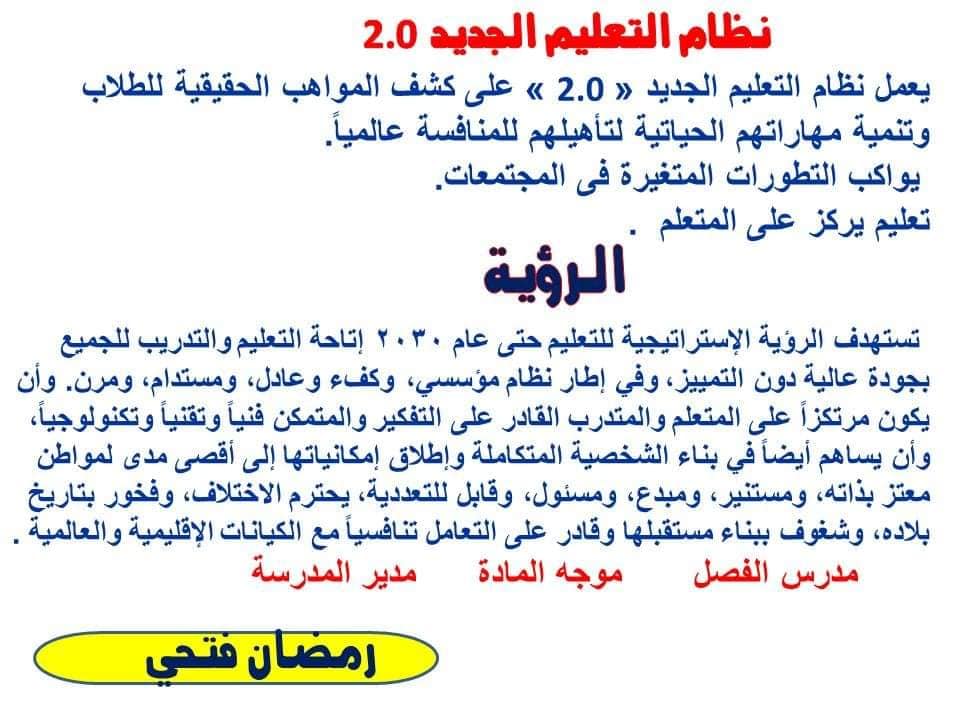 نظام التعليم الجديد 2.0

يعمل نظام التعليم الجديد « 2.0 » على كشف المواهب الحقيقية للطلاب وتنمية مهاراتهم الحياتية لتأهيلهم للمنافسة عالمياً.
يواكب التطورات المتغيرة فى المجتمعات.
تعليم يركز على المتعلم .

الرؤية

تستهدف الرؤية الإستراتيجية للتعليم حتى عام ٢٠٣٠ إتاحة التعليم والتدريب للجميع بجودة عالية دون التمييز، وفي إطار نظام مؤسسي، وكفء وعادل، ومستدام، ومرن. وأن يكون مرتكزاً على المتعلم والمتدرب القادر على التفكير والمتمكن فنياً وتقنياً وتكنولوجياً، وأن يساهم أيضاً في بناء الشخصية المتكاملة وإطلاق إمكانياتها إلى أقصى مدى لمواطن معتز بذاته، ومستنير، ومبدع، ومسئول، وقابل للتعددية، يحترم الاختلاف، وفخور بتاريخ بلاده، وشغوف ببناء مستقبلها وقادر على التعامل تنافسياً مع الكيانات الإقليمية والعالمية .

مدرس الفصل موجه المادة مدير المدرسة

رمضان فتحي